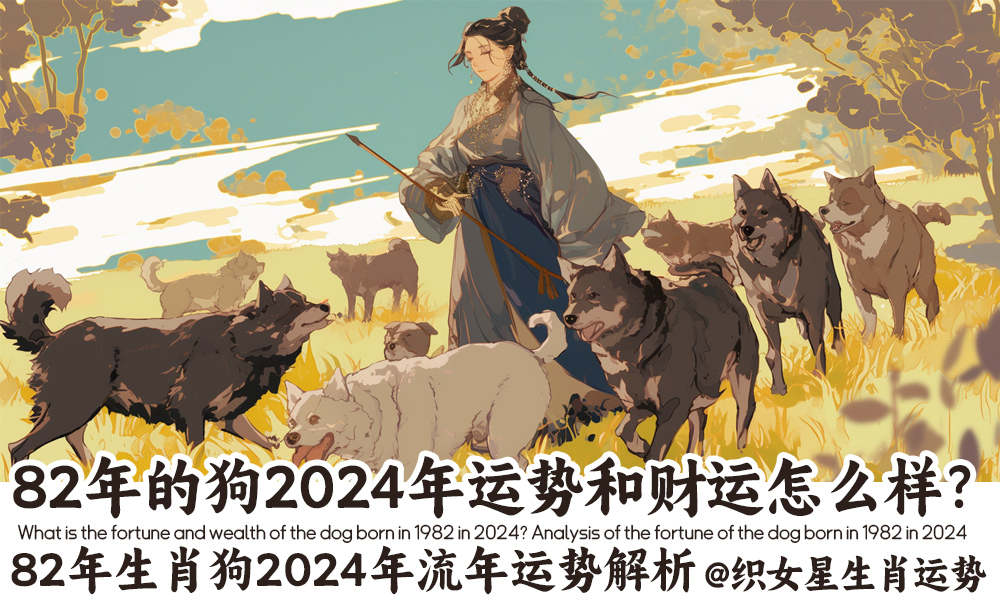 82年的狗2024年运势和财运怎么样？
What is the fortune and wealth of the dog born in 1982 in 2024? Analysis of the fortune of the dog born in 1982 in 2024
82年生肖狗2024年流年运势解析 @织女星生肖运势